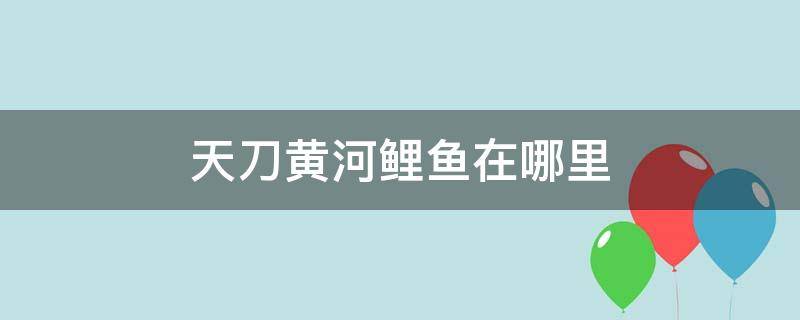 天刀黄河鲤鱼在哪里